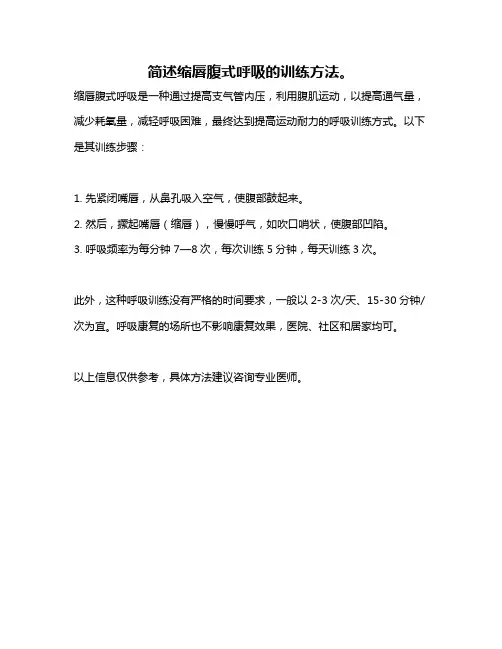 简述缩唇腹式呼吸的训练方法。

缩唇腹式呼吸是一种通过提高支气管内压，利用腹肌运动，以提高通气量，减少耗氧量，减轻呼吸困难，最终达到提高运动耐力的呼吸训练方式。以下是其训练步骤：

1. 先紧闭嘴唇，从鼻孔吸入空气，使腹部鼓起来。

2. 然后，撅起嘴唇（缩唇），慢慢呼气，如吹口哨状，使腹部凹陷。

3. 呼吸频率为每分钟 7—8 次，每次训练 5 分钟，每天训练 3 次。

此外，这种呼吸训练没有严格的时间要求，一般以 2-3 次/天、15-30 分钟/次为宜。呼吸康复的场所也不影响康复效果，医院、社区和居家均可。

以上信息仅供参考，具体方法建议咨询专业医师。